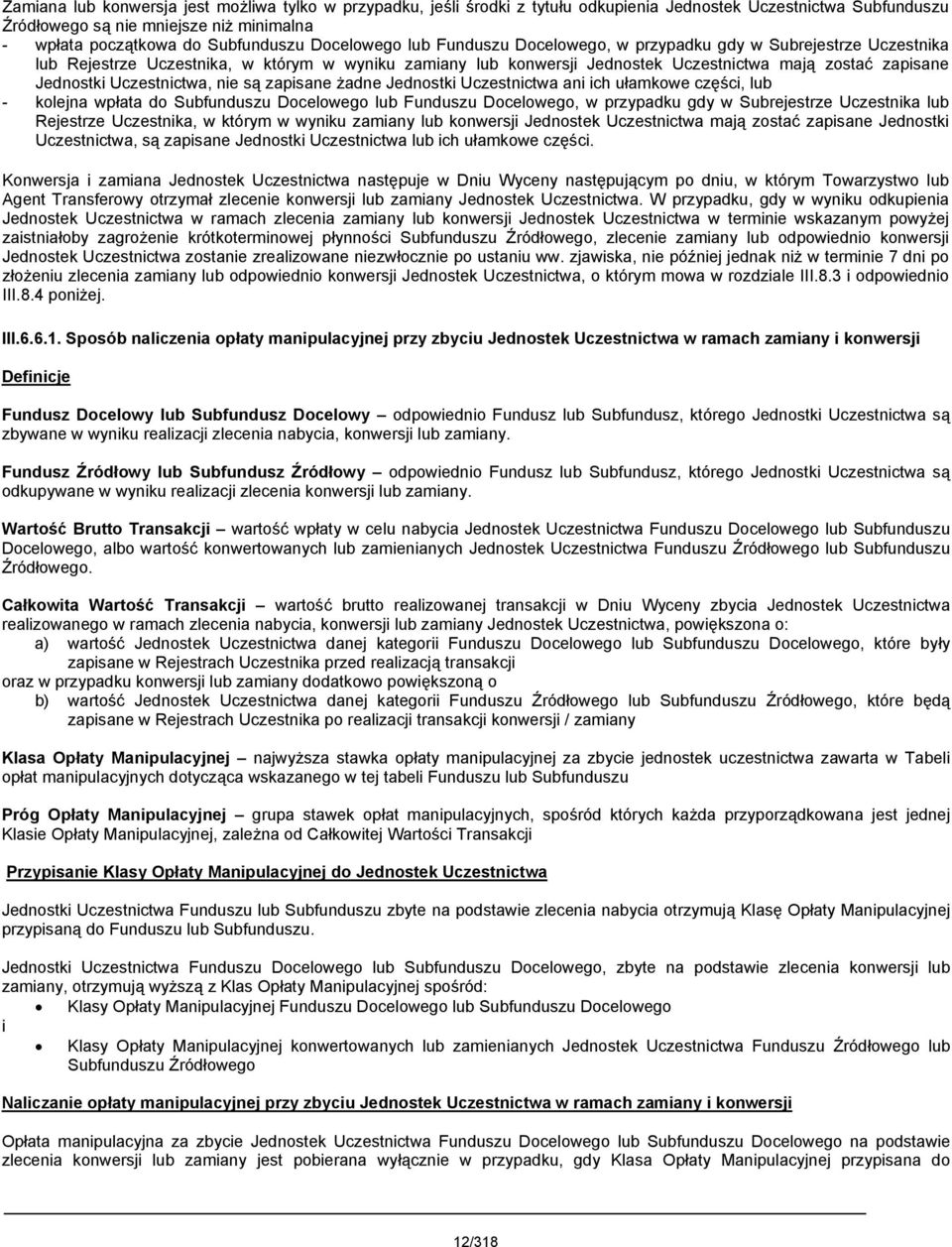 Zamiana lub konwersja jest możliwa tylko w przypadku, jeśli środki z tytułu odkupienia Jednostek Uczestnictwa Subfunduszu Źródłowego są nie mniejsze niż minimalna

- wpłata początkowa do Subfunduszu Docelowego lub Funduszu Docelowego, w przypadku gdy w Subrejestrze Uczestnika lub Rejestrze Uczestnika, w którym w wyniku zamiany lub konwersji Jednostek Uczestnictwa mają zostać zapisane Jednostki Uczestnictwa, nie są zapisane żadne Jednostki Uczestnictwa ani ich ułamkowe części, lub
- kolejna wpłata do Subfunduszu Docelowego lub Funduszu Docelowego, w przypadku gdy w Subrejestrze Uczestnika lub Rejestrze Uczestnika, w którym w wyniku zamiany lub konwersji Jednostek Uczestnictwa mają zostać zapisane Jednostki Uczestnictwa, są zapisane Jednostki Uczestnictwa lub ich ułamkowe części.

Konwersja i zamiana Jednostek Uczestnictwa następuje w Dniu Wyceny następującym po dniu, w którym Towarzystwo lub Agent Transferowy otrzymał zlecenie konwersji lub zamiany Jednostek Uczestnictwa. W przypadku, gdy w wyniku odkupienia Jednostek Uczestnictwa w ramach zlecenia zamiany lub konwersji Jednostek Uczestnictwa w terminie wskazanym powyżej zaistniałoby zagrożenie krótkoterminowej płynności Subfunduszu Źródłowego, zlecenie zamiany lub odpowiednio konwersji Jednostek Uczestnictwa zostanie zrealizowane niezwłocznie po ustaniu ww. zjawiska, nie później jednak niż w terminie 7 dni po złożeniu zlecenia zamiany lub odpowiednio konwersji Jednostek Uczestnictwa, o którym mowa w rozdziale III.8.3 i odpowiednio III.8.4 poniżej.

III.6.6.1. Sposób naliczenia opłaty manipulacyjnej przy zbyciu Jednostek Uczestnictwa w ramach zamiany i konwersji

Definicje

Fundusz Docelowy lub Subfundusz Docelowy – odpowiednio Fundusz lub Subfundusz, którego Jednostki Uczestnictwa są zbywane w wyniku realizacji zlecenia nabycia, konwersji lub zamiany.

Fundusz Źródłowy lub Subfundusz Źródłowy – odpowiednio Fundusz lub Subfundusz, którego Jednostki Uczestnictwa są odkupywane w wyniku realizacji zlecenia konwersji lub zamiany.

Wartość Brutto Transakcji – wartość wpłaty w celu nabycia Jednostek Uczestnictwa Funduszu Docelowego lub Subfunduszu Docelowego, albo wartość konwertowanych lub zamienianych Jednostek Uczestnictwa Funduszu Źródłowego lub Subfunduszu Źródłowego.

Całkowita Wartość Transakcji – wartość brutto realizowanej transakcji w Dniu Wyceny zbycia Jednostek Uczestnictwa realizowanego w ramach zlecenia nabycia, konwersji lub zamiany Jednostek Uczestnictwa, powiększona o:
a) wartość Jednostek Uczestnictwa danej kategorii Funduszu Docelowego lub Subfunduszu Docelowego, które były zapisane w Rejestrach Uczestnika przed realizacją transakcji
oraz w przypadku konwersji lub zamiany dodatkowo powiększoną o
b) wartość Jednostek Uczestnictwa danej kategorii Funduszu Źródłowego lub Subfunduszu Źródłowego, które będą zapisane w Rejestrach Uczestnika po realizacji transakcji konwersji / zamiany

Klasa Opłaty Manipulacyjnej – najwyższa stawka opłaty manipulacyjnej za zbycie jednostek uczestnictwa zawarta w Tabeli opłat manipulacyjnych dotycząca wskazanego w tej tabeli Funduszu lub Subfunduszu

Próg Opłaty Manipulacyjnej – grupa stawek opłat manipulacyjnych, spośród których każda przyporządkowana jest jednej Klasie Opłaty Manipulacyjnej, zależna od Całkowitej Wartości Transakcji

Przypisanie Klasy Opłaty Manipulacyjnej do Jednostek Uczestnictwa

Jednostki Uczestnictwa Funduszu lub Subfunduszu zbyte na podstawie zlecenia nabycia otrzymują Klasę Opłaty Manipulacyjnej przypisaną do Funduszu lub Subfunduszu.

Jednostki Uczestnictwa Funduszu Docelowego lub Subfunduszu Docelowego, zbyte na podstawie zlecenia konwersji lub zamiany, otrzymują wyższą z Klas Opłaty Manipulacyjnej spośród:
• Klasy Opłaty Manipulacyjnej Funduszu Docelowego lub Subfunduszu Docelowego
i
• Klasy Opłaty Manipulacyjnej konwertowanych lub zamienianych Jednostek Uczestnictwa Funduszu Źródłowego lub Subfunduszu Źródłowego

Naliczanie opłaty manipulacyjnej przy zbyciu Jednostek Uczestnictwa w ramach zamiany i konwersji

Opłata manipulacyjna za zbycie Jednostek Uczestnictwa Funduszu Docelowego lub Subfunduszu Docelowego na podstawie zlecenia konwersji lub zamiany jest pobierana wyłącznie w przypadku, gdy Klasa Opłaty Manipulacyjnej przypisana do

12/318